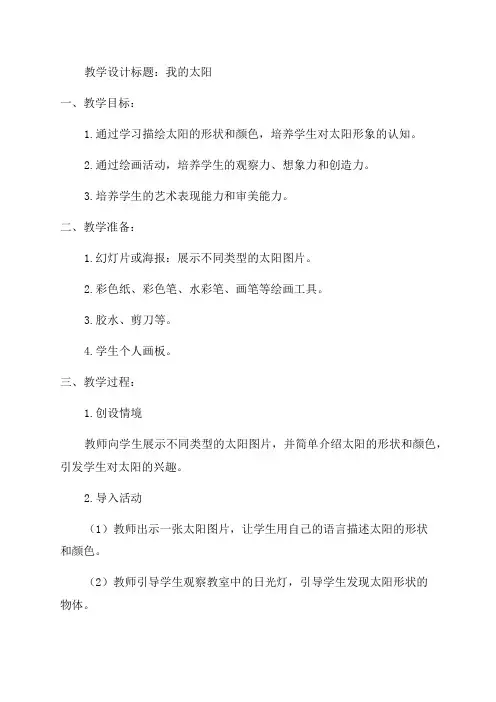 教学设计标题：我的太阳

一、教学目标：

1.通过学习描绘太阳的形状和颜色，培养学生对太阳形象的认知。

2.通过绘画活动，培养学生的观察力、想象力和创造力。

3.培养学生的艺术表现能力和审美能力。

二、教学准备：

1.幻灯片或海报：展示不同类型的太阳图片。

2.彩色纸、彩色笔、水彩笔、画笔等绘画工具。

3.胶水、剪刀等。

4.学生个人画板。

三、教学过程：

1.创设情境

教师向学生展示不同类型的太阳图片，并简单介绍太阳的形状和颜色，引发学生对太阳的兴趣。

2.导入活动

（1）教师出示一张太阳图片，让学生用自己的语言描述太阳的形状和颜色。

（2）教师引导学生观察教室中的日光灯，引导学生发现太阳形状的物体。